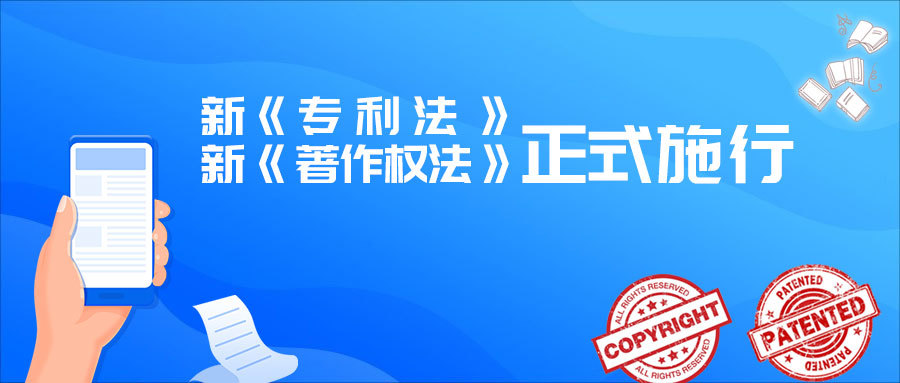 新《专利法》
新《著作权法》正式施行

ALL RIGHTS RESERVED
COPYRIGHT
ALL RIGHTS RESERVED

PATENTED
PATENTED
PATENTED